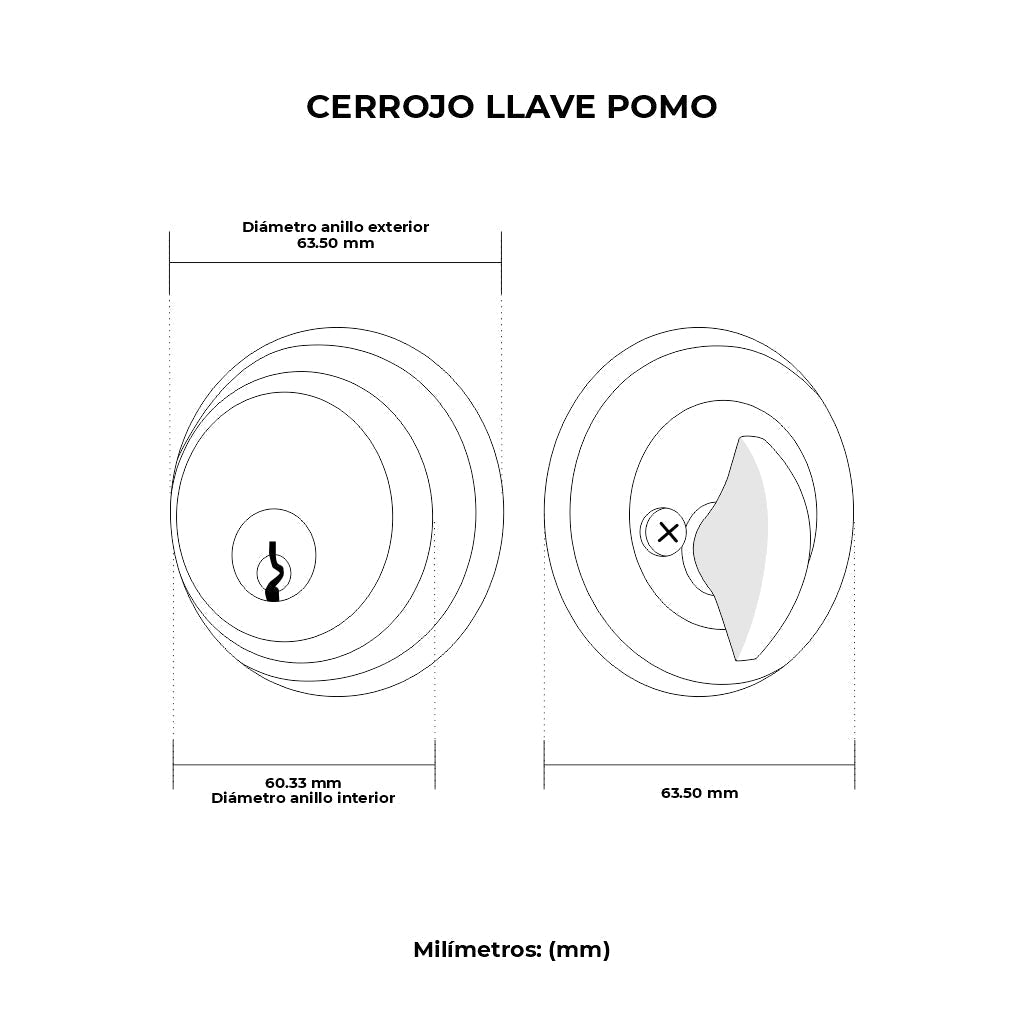 CERROJO LLAVE POMO

Diámetro anillo exterior
63.50 mm

60.33 mm
Diámetro anillo interior

63.50 mm

Milímetros: (mm)